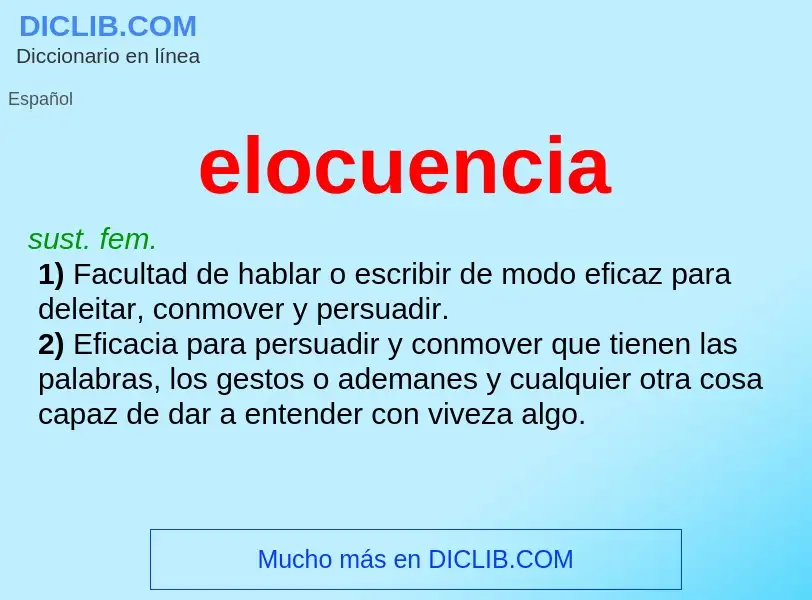 DICLIB.COM
Diccionario en línea

Español

elocuencia

sust. fem.

1) Facultad de hablar o escribir de modo eficaz para deleitar, conmover y persuadir.
2) Eficacia para persuadir y conmover que tienen las palabras, los gestos o ademanes y cualquier otra cosa capaz de dar a entender con viveza algo.

Mucho más en DICLIB.COM